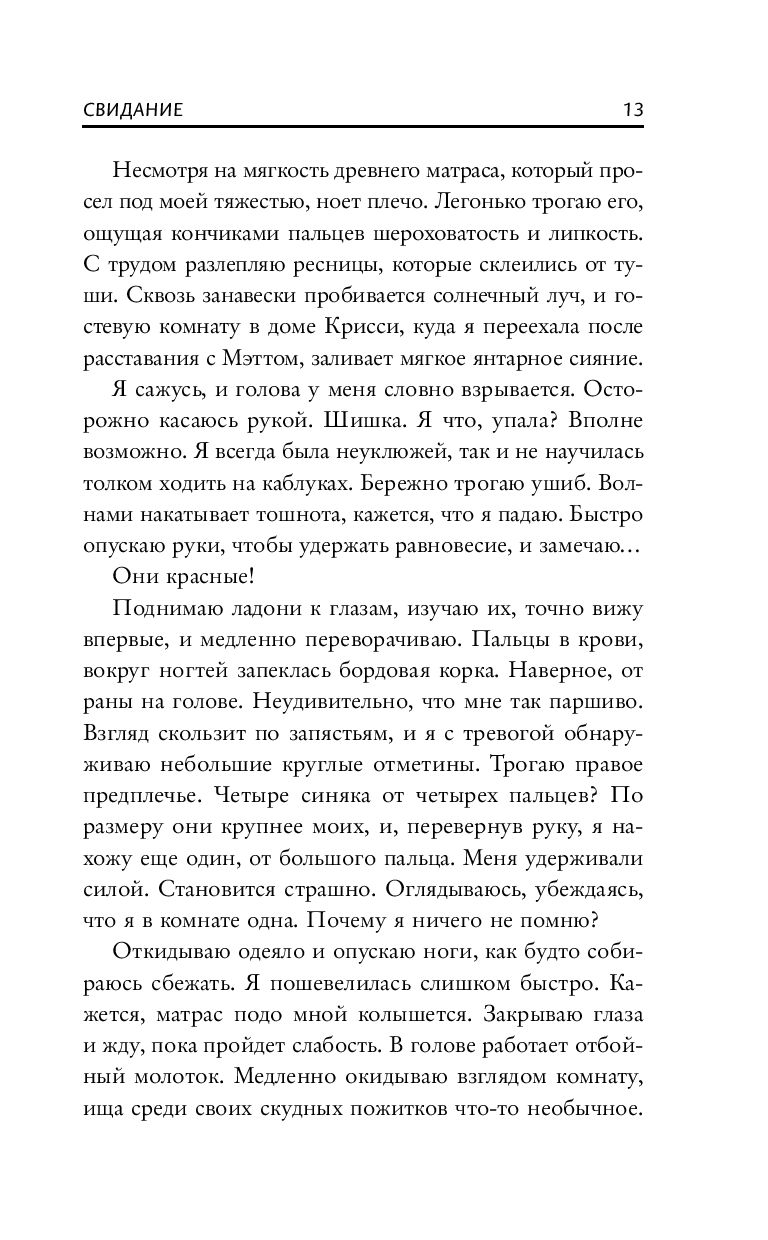 СВИДАНИЕ 13

Несмотря на мягкость древнего матраса, который просел под моей тяжестью, ноет плечо. Легонько трогаю его, ощущая кончиками пальцев шероховатость и липкость. С трудом разлепляю ресницы, которые склеились от туши. Сквозь занавески пробивается солнечный луч, и гостевую комнату в доме Крисси, куда я переехала после расставания с Мэттом, заливает мягкое янтарное сияние.

Я сажусь, и голова у меня словно взрывается. Осторожно касаюсь рукой. Шишка. Я что, упала? Вполне возможно. Я всегда была неуклюжей, так и не научилась толком ходить на каблуках. Бережно трогаю ушиб. Волнами накатывает тошнота, кажется, что я падаю. Быстро опускаю руки, чтобы удержать равновесие, и замечаю…

Они красные!

Поднимаю ладони к глазам, изучаю их, точно вижу впервые, и медленно переворачиваю. Пальцы в крови, вокруг ногтей запеклась бордовая корка. Наверное, от раны на голове. Неудивительно, что мне так паршиво. Взгляд скользит по запястьям, и я с тревогой обнаруживаю небольшие круглые отметины. Трогаю правое предплечье. Четыре синяка от четырех пальцев? По размеру они крупнее моих, и, перевернув руку, я нахожу еще один, от большого пальца. Меня удерживали силой. Становится страшно. Оглядываюсь, убеждаясь, что я в комнате одна. Почему я ничего не помню?

Откидываю одеяло и опускаю ноги, как будто собираюсь сбежать. Я пошевелилась слишком быстро. Кажется, матрас подо мной колышется. Закрываю глаза и жду, пока пройдет слабость. В голове работает отбойный молоток. Медленно окидываю взглядом комнату, ища среди своих скудных пожитков что-то необычное.